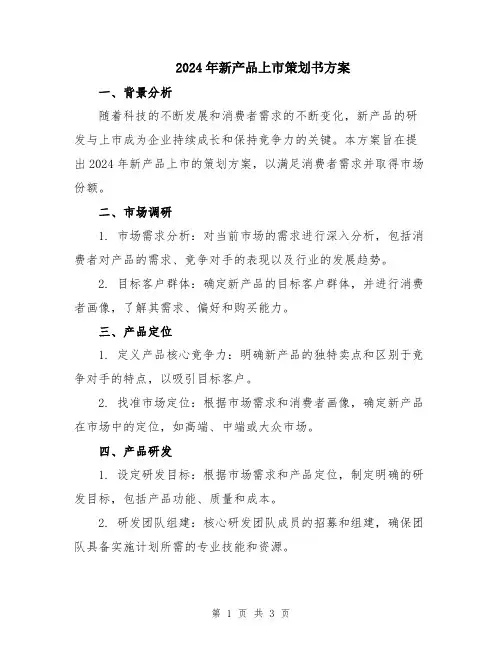 2024年新产品上市策划书方案

一、背景分析

随着科技的不断发展和消费者需求的不断变化，新产品的研发与上市成为企业持续成长和保持竞争力的关键。本方案旨在提出2024年新产品上市的策划方案，以满足消费者需求并取得市场份额。

二、市场调研

1. 市场需求分析：对当前市场的需求进行深入分析，包括消费者对产品的需求、竞争对手的表现以及行业的发展趋势。

2. 目标客户群体：确定新产品的目标客户群体，并进行消费者画像，了解其需求、偏好和购买能力。

三、产品定位

1. 定义产品核心竞争力：明确新产品的独特卖点和区别于竞争对手的特点，以吸引目标客户。

2. 找准市场定位：根据市场需求和消费者画像，确定新产品在市场中的定位，如高端、中端或大众市场。

四、产品研发

1. 设定研发目标：根据市场需求和产品定位，制定明确的研发目标，包括产品功能、质量和成本。

2. 研发团队组建：核心研发团队成员的招募和组建，确保团队具备实施计划所需的专业技能和资源。

第 1 页 共 3 页